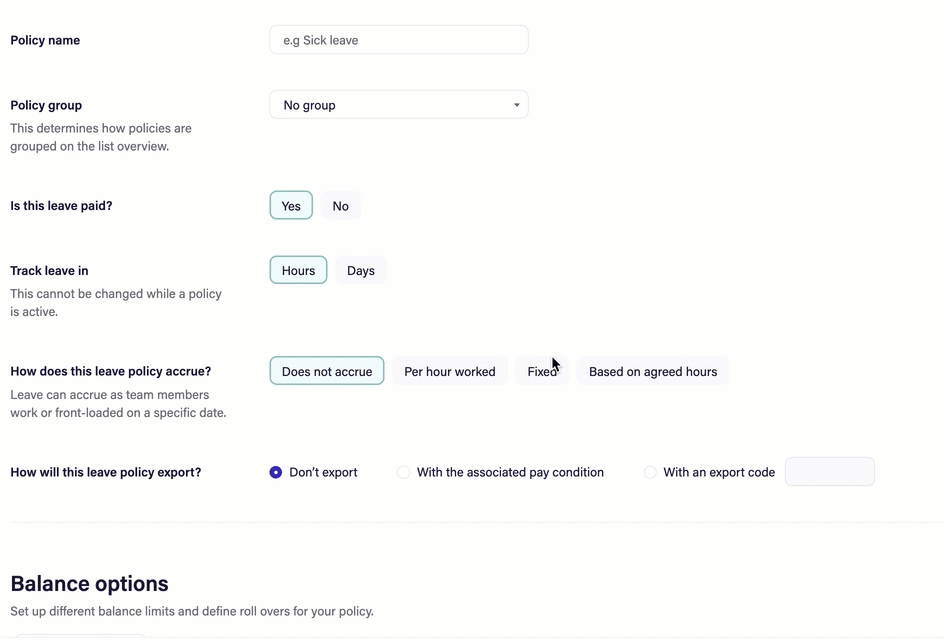 Policy name

e.g Sick leave

Policy group
This determines how policies are grouped on the list overview.

No group

Is this leave paid?

Yes No

Track leave in
This cannot be changed while a policy is active.

Hours Days

How does this leave policy accrue?
Leave can accrue as team members work or front-loaded on a specific date.

Does not accrue Per hour worked Fixed Based on agreed hours

How will this leave policy export?

Don't export With the associated pay condition With an export code

Balance options
Set up different balance limits and define roll overs for your policy.